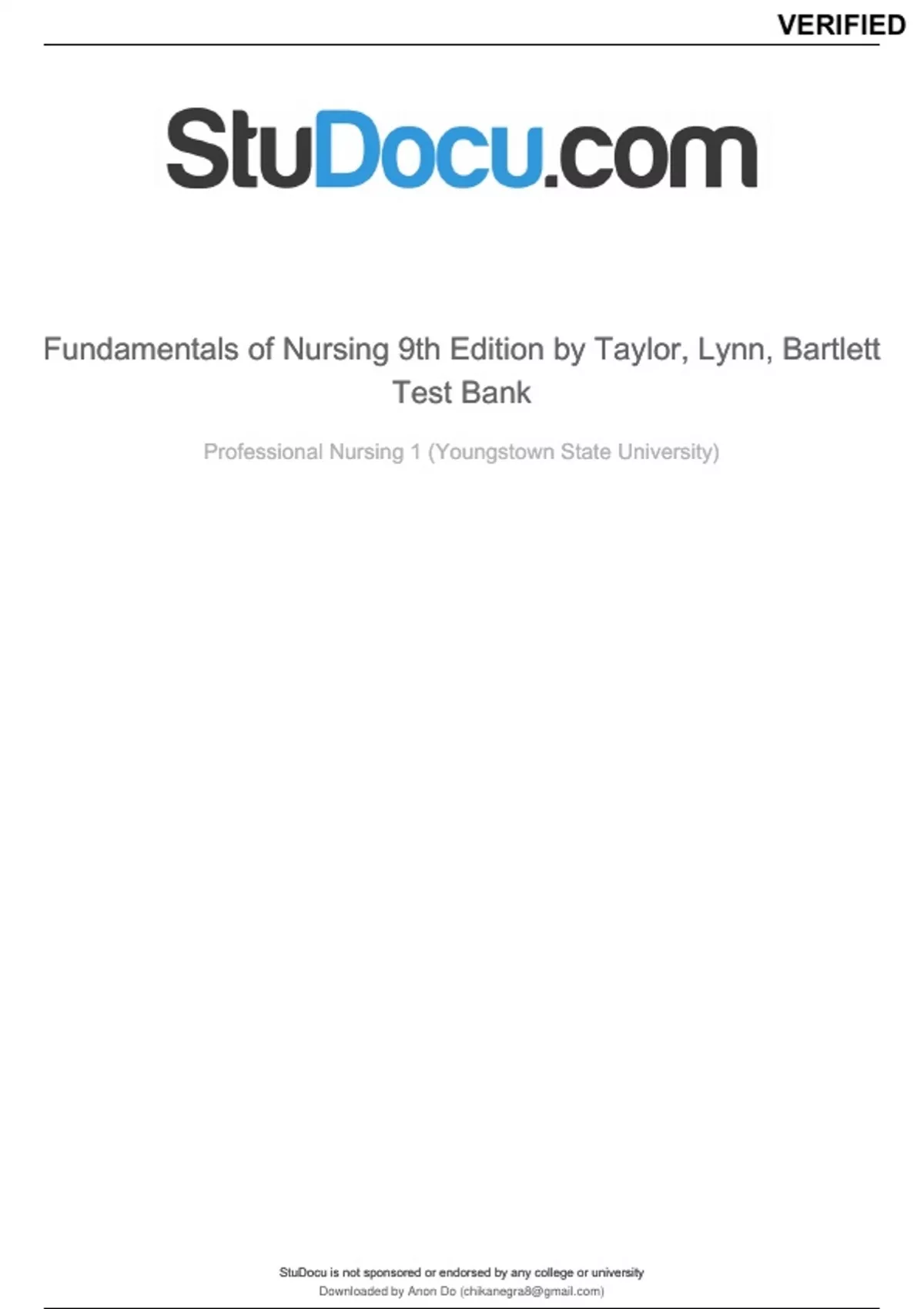 VERIFIED

StuDocu.com

Fundamentals of Nursing 9th Edition by Taylor, Lynn, Bartlett Test Bank

Professional Nursing 1 (Youngstown State University)

StuDocu is not sponsored or endorsed by any college or university
Downloaded by Anon Do (chikanegra8@gmail.com)